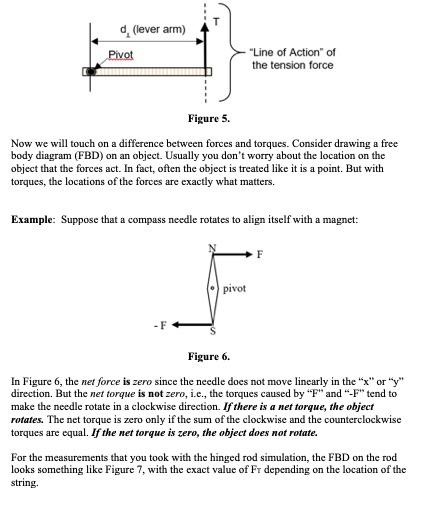 $d_{\perp}$ (lever arm)

T

Pivot

"Line of Action" of the tension force

Figure 5.

Now we will touch on a difference between forces and torques. Consider drawing a free body diagram (FBD) on an object. Usually you don't worry about the location on the object that the forces act. In fact, often the object is treated like it is a point. But with torques, the locations of the forces are exactly what matters.

Example: Suppose that a compass needle rotates to align itself with a magnet:

N

F

pivot

- F

S

Figure 6.

In Figure 6, the net force is zero since the needle does not move linearly in the "x" or "y" direction. But the net torque is not zero, i.e., the torques caused by "F" and "-F" tend to make the needle rotate in a clockwise direction. If there is a net torque, the object rotates. The net torque is zero only if the sum of the clockwise and the counterclockwise torques are equal. If the net torque is zero, the object does not rotate.

For the measurements that you took with the hinged rod simulation, the FBD on the rod looks something like Figure 7, with the exact value of $F_T$ depending on the location of the string.